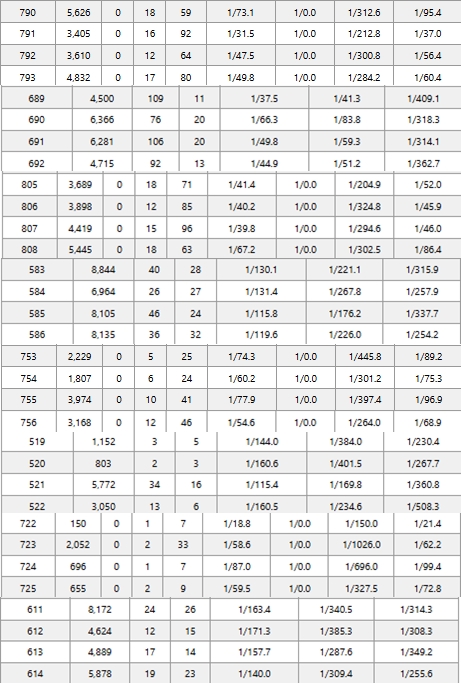 | 790 | 5,626 | 0 | 18 | 59 | 1/73.1 | 1/0.0 | 1/312.6 | 1/95.4 |
|---|---|---|---|---|---|---|---|---|
| 791 | 3,405 | 0 | 16 | 92 | 1/31.5 | 1/0.0 | 1/212.8 | 1/37.0 |
| 792 | 3,610 | 0 | 12 | 64 | 1/47.5 | 1/0.0 | 1/300.8 | 1/56.4 |
| 793 | 4,832 | 0 | 17 | 80 | 1/49.8 | 1/0.0 | 1/284.2 | 1/60.4 |

| 689 | 4,500 | 109 | 11 | 1/37.5 | 1/41.3 | 1/409.1 |
|---|---|---|---|---|---|---|
| 690 | 6,366 | 76 | 20 | 1/66.3 | 1/83.8 | 1/318.3 |
| 691 | 6,281 | 106 | 20 | 1/49.8 | 1/59.3 | 1/314.1 |
| 692 | 4,715 | 92 | 13 | 1/44.9 | 1/51.2 | 1/362.7 |

| 805 | 3,689 | 0 | 18 | 71 | 1/41.4 | 1/0.0 | 1/204.9 | 1/52.0 |
|---|---|---|---|---|---|---|---|---|
| 806 | 3,898 | 0 | 12 | 85 | 1/40.2 | 1/0.0 | 1/324.8 | 1/45.9 |
| 807 | 4,419 | 0 | 15 | 96 | 1/39.8 | 1/0.0 | 1/294.6 | 1/46.0 |
| 808 | 5,445 | 0 | 18 | 63 | 1/67.2 | 1/0.0 | 1/302.5 | 1/86.4 |

| 583 | 8,844 | 40 | 28 | 1/130.1 | 1/221.1 | 1/315.9 |
|---|---|---|---|---|---|---|
| 584 | 6,964 | 26 | 27 | 1/131.4 | 1/267.8 | 1/257.9 |
| 585 | 8,105 | 46 | 24 | 1/115.8 | 1/176.2 | 1/337.7 |
| 586 | 8,135 | 36 | 32 | 1/119.6 | 1/226.0 | 1/254.2 |

| 753 | 2,229 | 0 | 5 | 25 | 1/74.3 | 1/0.0 | 1/445.8 | 1/89.2 |
|---|---|---|---|---|---|---|---|---|
| 754 | 1,807 | 0 | 6 | 24 | 1/60.2 | 1/0.0 | 1/301.2 | 1/75.3 |
| 755 | 3,974 | 0 | 10 | 41 | 1/77.9 | 1/0.0 | 1/397.4 | 1/96.9 |
| 756 | 3,168 | 0 | 12 | 46 | 1/54.6 | 1/0.0 | 1/264.0 | 1/68.9 |

| 519 | 1,152 | 3 | 5 | 1/144.0 | 1/384.0 | 1/230.4 |
|---|---|---|---|---|---|---|
| 520 | 803 | 2 | 3 | 1/160.6 | 1/401.5 | 1/267.7 |
| 521 | 5,772 | 34 | 16 | 1/115.4 | 1/169.8 | 1/360.8 |
| 522 | 3,050 | 13 | 6 | 1/160.5 | 1/234.6 | 1/508.3 |

| 722 | 150 | 0 | 1 | 7 | 1/18.8 | 1/0.0 | 1/150.0 | 1/21.4 |
|---|---|---|---|---|---|---|---|---|
| 723 | 2,052 | 0 | 2 | 33 | 1/58.6 | 1/0.0 | 1/1026.0 | 1/62.2 |
| 724 | 696 | 0 | 1 | 7 | 1/87.0 | 1/0.0 | 1/696.0 | 1/99.4 |
| 725 | 655 | 0 | 2 | 9 | 1/59.5 | 1/0.0 | 1/327.5 | 1/72.8 |

| 611 | 8,172 | 24 | 26 | 1/163.4 | 1/340.5 | 1/314.3 |
|---|---|---|---|---|---|---|
| 612 | 4,624 | 12 | 15 | 1/171.3 | 1/385.3 | 1/308.3 |
| 613 | 4,889 | 17 | 14 | 1/157.7 | 1/287.6 | 1/349.2 |
| 614 | 5,878 | 19 | 23 | 1/140.0 | 1/309.4 | 1/255.6 |